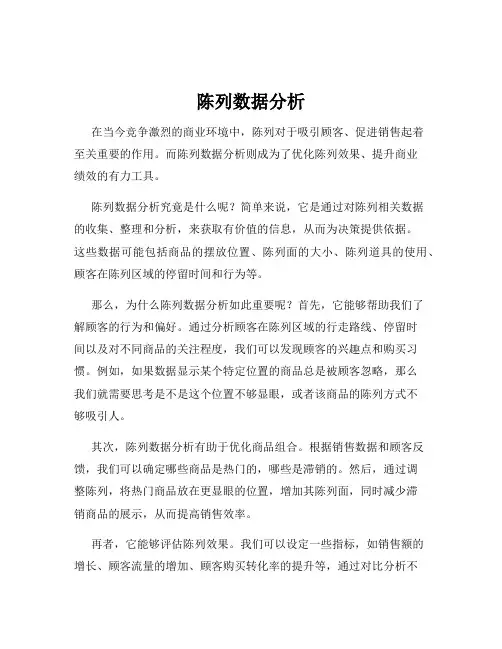 陈列数据分析

在当今竞争激烈的商业环境中，陈列对于吸引顾客、促进销售起着至关重要的作用。而陈列数据分析则成为了优化陈列效果、提升商业绩效的有力工具。

陈列数据分析究竟是什么呢？简单来说，它是通过对陈列相关数据的收集、整理和分析，来获取有价值的信息，从而为决策提供依据。这些数据可能包括商品的摆放位置、陈列面的大小、陈列道具的使用、顾客在陈列区域的停留时间和行为等。

那么，为什么陈列数据分析如此重要呢？首先，它能够帮助我们了解顾客的行为和偏好。通过分析顾客在陈列区域的行走路线、停留时间以及对不同商品的关注程度，我们可以发现顾客的兴趣点和购买习惯。例如，如果数据显示某个特定位置的商品总是被顾客忽略，那么我们就需要思考是不是这个位置不够显眼，或者该商品的陈列方式不够吸引人。

其次，陈列数据分析有助于优化商品组合。根据销售数据和顾客反馈，我们可以确定哪些商品是热门的，哪些是滞销的。然后，通过调整陈列，将热门商品放在更显眼的位置，增加其陈列面，同时减少滞销商品的展示，从而提高销售效率。

再者，它能够评估陈列效果。我们可以设定一些指标，如销售额的增长、顾客流量的增加、顾客购买转化率的提升等，通过对比分析不